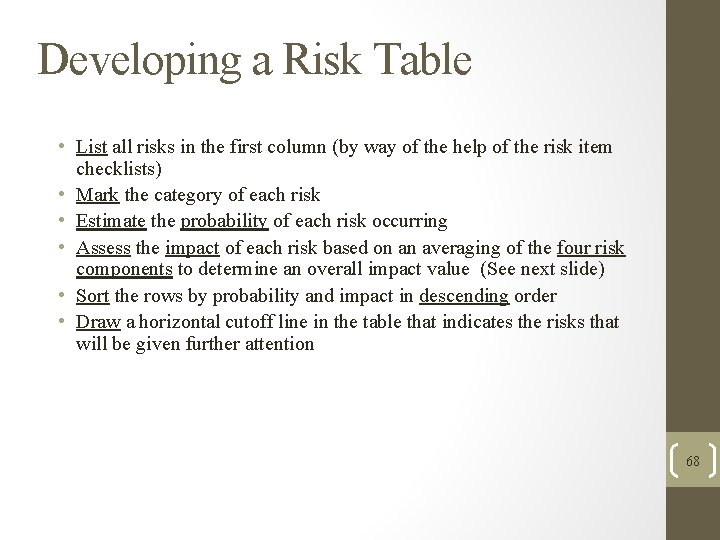 Developing a Risk Table

• List all risks in the first column (by way of the help of the risk item checklists)
• Mark the category of each risk
• Estimate the probability of each risk occurring
• Assess the impact of each risk based on an averaging of the four risk components to determine an overall impact value (See next slide)
• Sort the rows by probability and impact in descending order
• Draw a horizontal cutoff line in the table that indicates the risks that will be given further attention

68